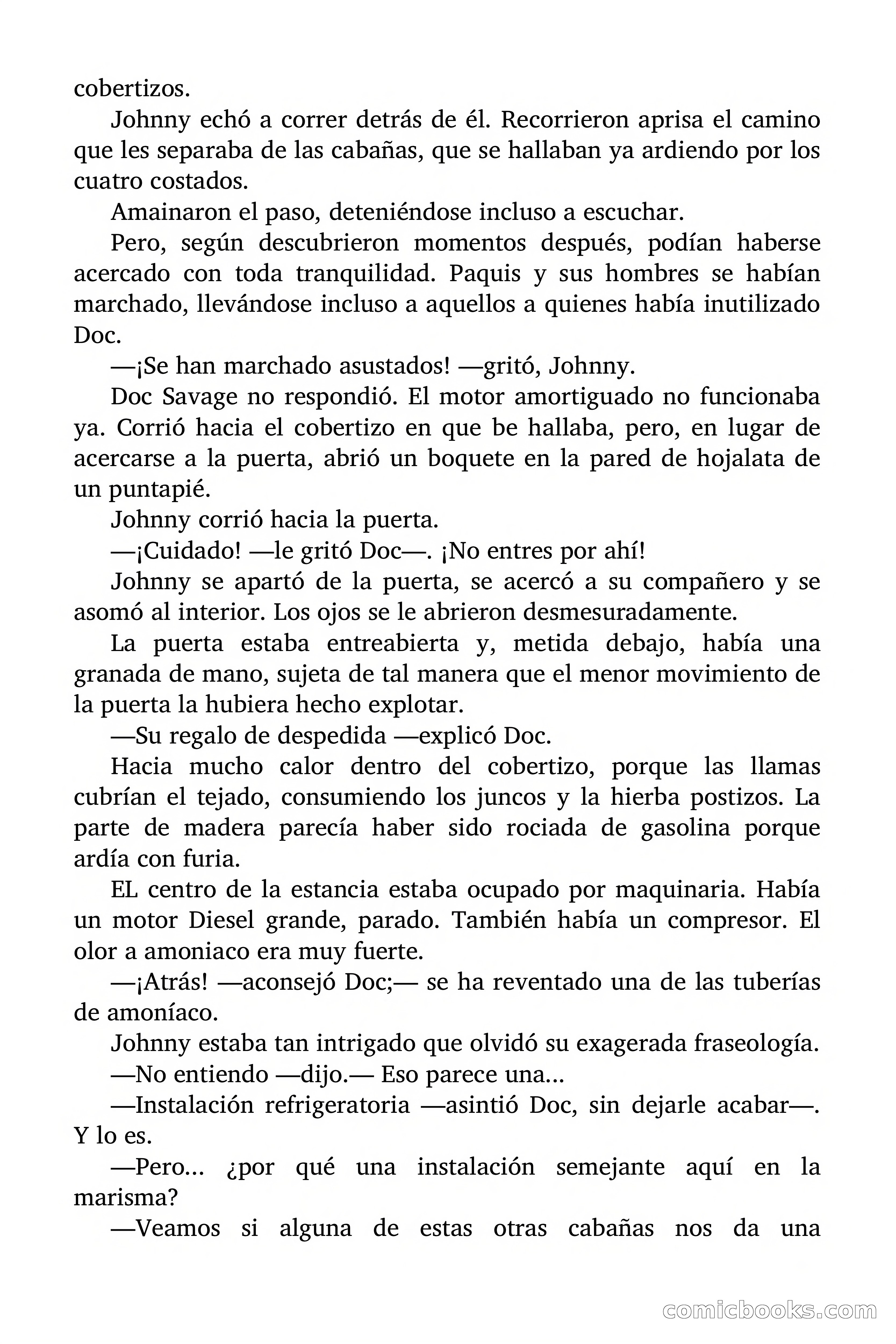 cobertizos.

Johnny echó a correr detrás de él. Recorrieron aprisa el camino que les separaba de las cabañas, que se hallaban ya ardiendo por los cuatro costados.

Amainaron el paso, deteniéndose incluso a escuchar.

Pero, según descubrieron momentos después, podían haberse acercado con toda tranquilidad. Paquis y sus hombres se habían marchado, llevándose incluso a aquellos a quienes había inutilizado Doc.

—¡Se han marchado asustados! —gritó, Johnny.

Doc Savage no respondió. El motor amortiguado no funcionaba ya. Corrió hacia el cobertizo en que be hallaba, pero, en lugar de acercarse a la puerta, abrió un boquete en la pared de hojalata de un puntapié.

Johnny corrió hacia la puerta.

—¡Cuidado! —le gritó Doc—. ¡No entres por ahí!

Johnny se apartó de la puerta, se acercó a su compañero y se asomó al interior. Los ojos se le abrieron desmesuradamente.

La puerta estaba entreabierta y, metida debajo, había una granada de mano, sujeta de tal manera que el menor movimiento de la puerta la hubiera hecho explotar.

—Su regalo de despedida —explicó Doc.

Hacia mucho calor dentro del cobertizo, porque las llamas cubrían el tejado, consumiendo los juncos y la hierba postizos. La parte de madera parecía haber sido rociada de gasolina porque ardía con furia.

EL centro de la estancia estaba ocupado por maquinaria. Había un motor Diesel grande, parado. También había un compresor. El olor a amoniaco era muy fuerte.

—¡Atrás! —aconsejó Doc;— se ha reventado una de las tuberías de amoníaco.

Johnny estaba tan intrigado que olvidó su exagerada fraseología.

—No entiendo —dijo.— Eso parece una...

—Instalación refrigeratoria —asintió Doc, sin dejarle acabar—. Y lo es.

—Pero... ¿por qué una instalación semejante aquí en la marisma?

—Veamos si alguna de estas otras cabañas nos da una

comicbooks.com